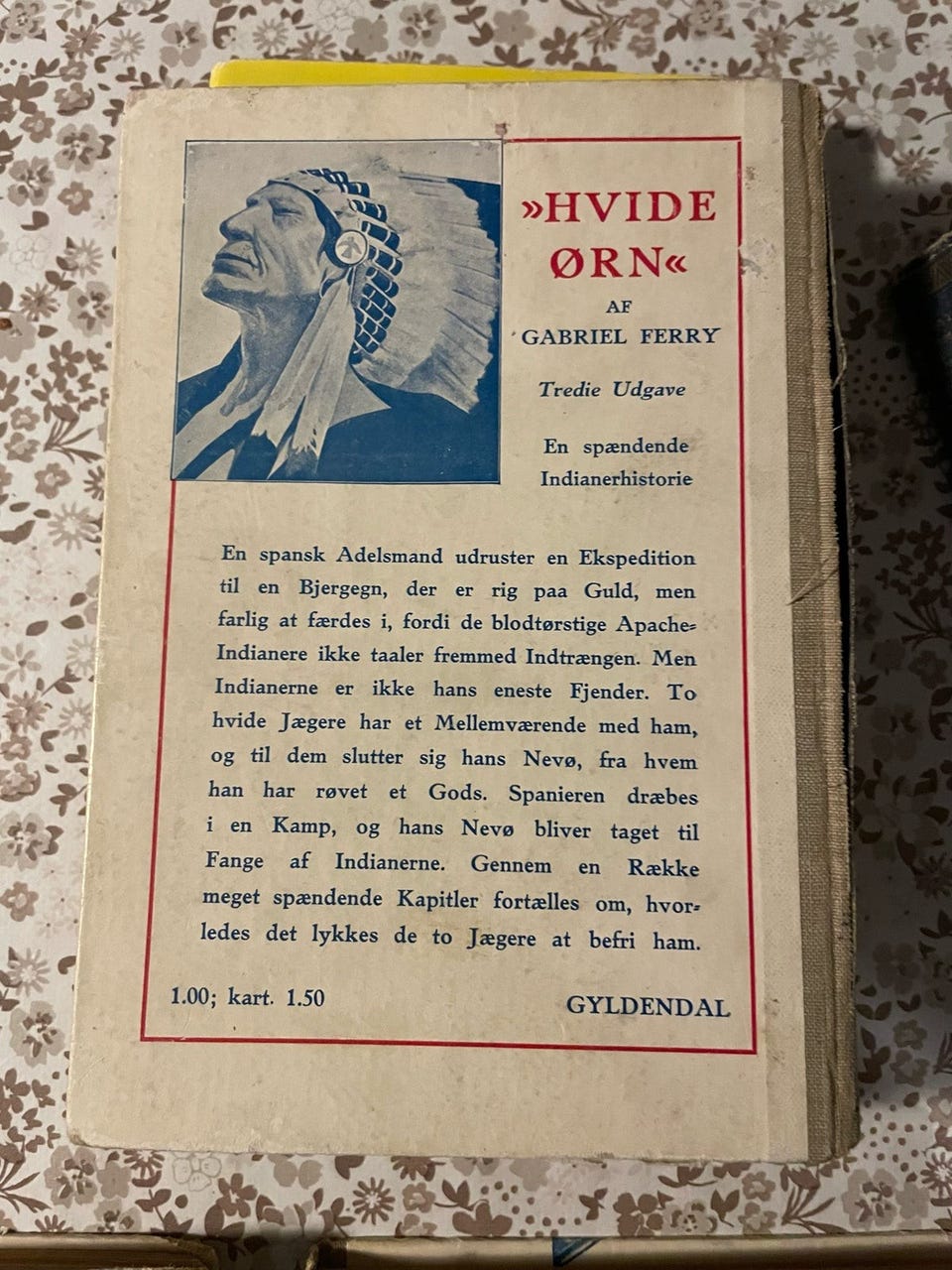 »HVIDE ØRN«

AF
GABRIEL FERRY

Tredie Udgave

En spændende Indianerhistorie

En spansk Adelsmand udruster en Ekspedition til en Bjergegn, der er rig paa Guld, men farlig at færdes i, fordi de blodtørstige Apache-Indianere ikke taaler fremmed Indtrængen. Men Indianerne er ikke hans eneste Fjender. To hvide Jægere har et Mellemværende med ham, og til dem slutter sig hans Nevø, fra hvem han har røvet et Gods. Spanieren dræbes i en Kamp, og hans Nevø bliver taget til Fange af Indianerne. Gennem en Række meget spændende Kapitler fortælles om, hvorledes det lykkes de to Jægere at befri ham.

1.00; kart. 1.50

GYLDENDAL